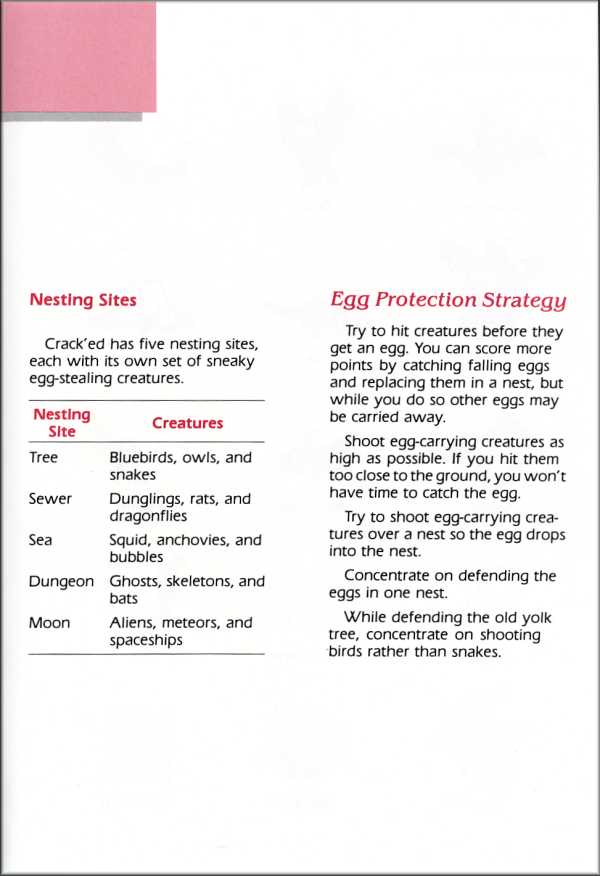 Nesting Sites

Crack'ed has five nesting sites, each with its own set of sneaky egg-stealing creatures.

| Nesting Site | Creatures |
|---|---|
| Tree | Bluebirds, owls, and snakes |
| Sewer | Dunglings, rats, and dragonflies |
| Sea | Squid, anchovies, and bubbles |
| Dungeon | Ghosts, skeletons, and bats |
| Moon | Aliens, meteors, and spaceships |

Egg Protection Strategy

Try to hit creatures before they get an egg. You can score more points by catching falling eggs and replacing them in a nest, but while you do so other eggs may be carried away.

Shoot egg-carrying creatures as high as possible. If you hit them too close to the ground, you won't have time to catch the egg.

Try to shoot egg-carrying creatures over a nest so the egg drops into the nest.

Concentrate on defending the eggs in one nest.

While defending the old yolk tree, concentrate on shooting birds rather than snakes.